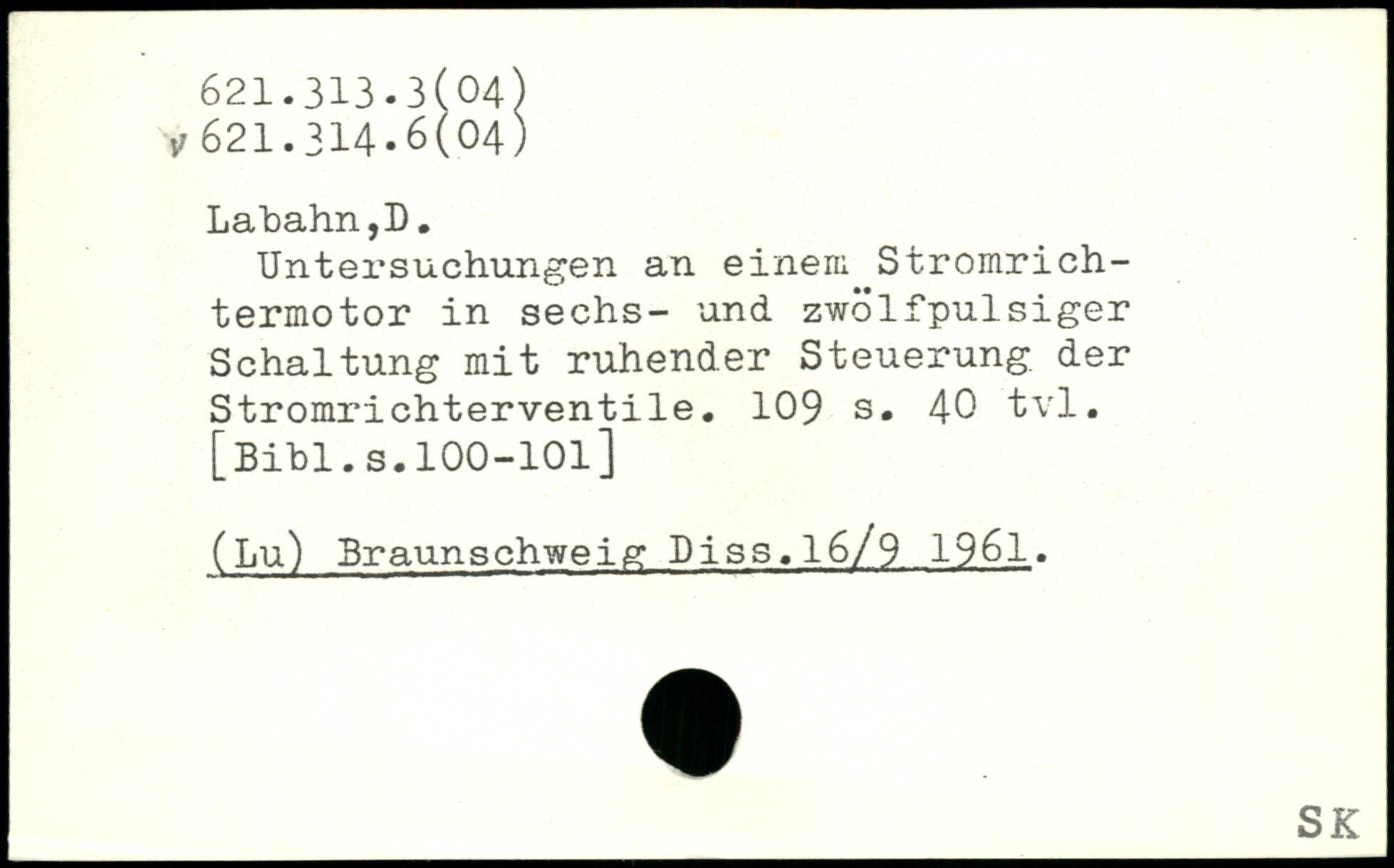 621.313.3(04)
v 621.314.6(04)

Labahn,D.

Untersuchungen an einem Stromrichtermotor in sechs- und zwölfpulsiger Schaltung mit ruhender Steuerung der Stromrichterventile. 109 s. 40 tvl. [Bibl.s.100-101]

(Lu) Braunschweig Diss.16/9 1961.

SK